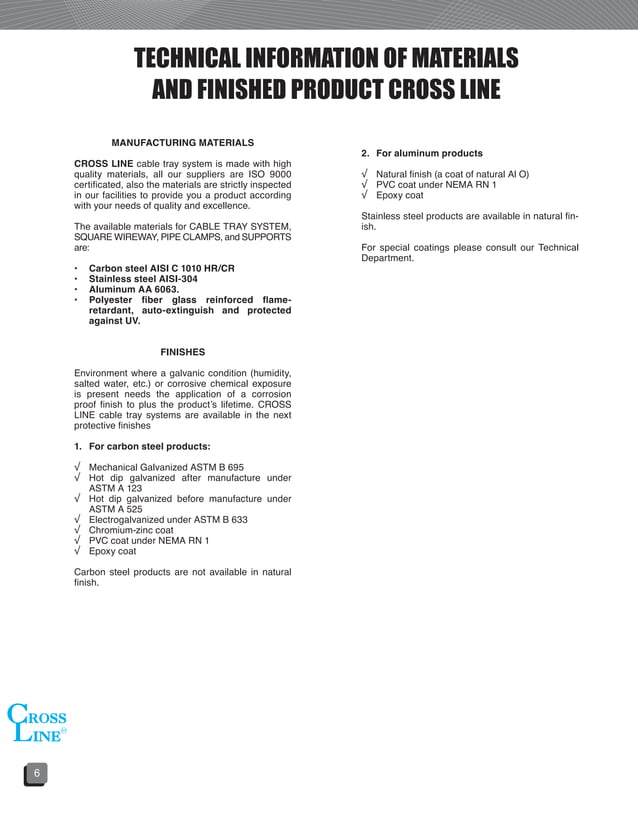 TECHNICAL INFORMATION OF MATERIALS
AND FINISHED PRODUCT CROSS LINE

MANUFACTURING MATERIALS

CROSS LINE cable tray system is made with high quality materials, all our suppliers are ISO 9000 certificated, also the materials are strictly inspected in our facilities to provide you a product according with your needs of quality and excellence.

The available materials for CABLE TRAY SYSTEM, SQUARE WIREWAY, PIPE CLAMPS, and SUPPORTS are:

• Carbon steel AISI C 1010 HR/CR
• Stainless steel AISI-304
• Aluminum AA 6063.
• Polyester fiber glass reinforced flame-retardant, auto-extinguish and protected against UV.

FINISHES

Environment where a galvanic condition (humidity, salted water, etc.) or corrosive chemical exposure is present needs the application of a corrosion proof finish to plus the product's lifetime. CROSS LINE cable tray systems are available in the next protective finishes

1. For carbon steel products:

√ Mechanical Galvanized ASTM B 695
√ Hot dip galvanized after manufacture under ASTM A 123
√ Hot dip galvanized before manufacture under ASTM A 525
√ Electrogalvanized under ASTM B 633
√ Chromium-zinc coat
√ PVC coat under NEMA RN 1
√ Epoxy coat

Carbon steel products are not available in natural finish.

2. For aluminum products

√ Natural finish (a coat of natural Al O)
√ PVC coat under NEMA RN 1
√ Epoxy coat

Stainless steel products are available in natural finish.

For special coatings please consult our Technical Department.

CROSS LINE®

6